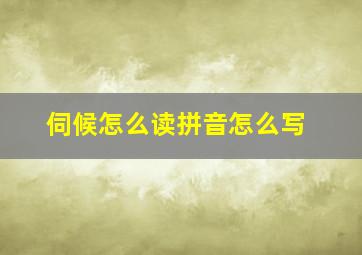 伺候怎么读拼音怎么写